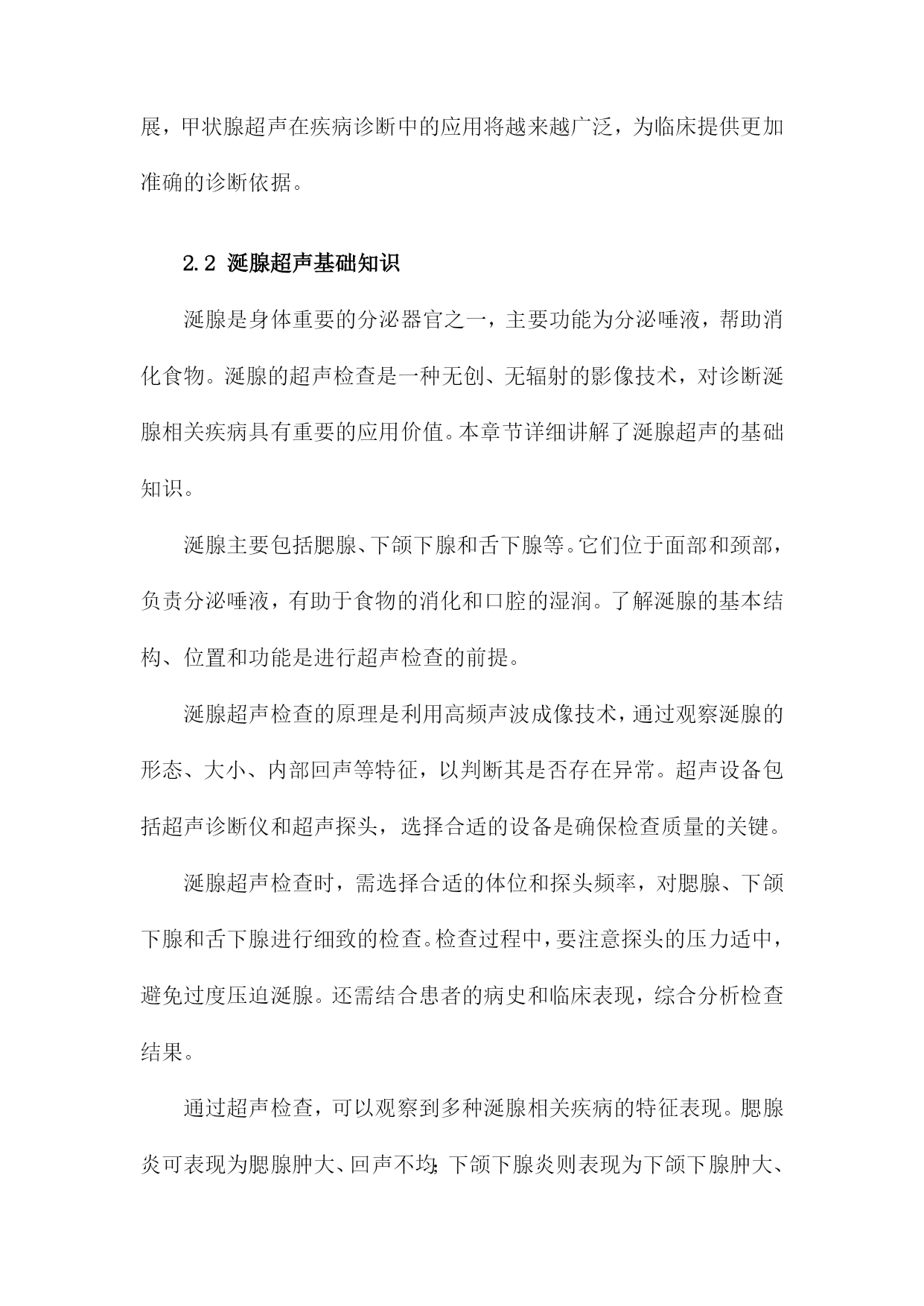 展，甲状腺超声在疾病诊断中的应用将越来越广泛，为临床提供更加准确的诊断依据。

2.2 涎腺超声基础知识

涎腺是身体重要的分泌器官之一，主要功能为分泌唾液，帮助消化食物。涎腺的超声检查是一种无创、无辐射的影像技术，对诊断涎腺相关疾病具有重要的应用价值。本章节详细讲解了涎腺超声的基础知识。

涎腺主要包括腮腺、下颌下腺和舌下腺等。它们位于面部和颈部，负责分泌唾液，有助于食物的消化和口腔的湿润。了解涎腺的基本结构、位置和功能是进行超声检查的前提。

涎腺超声检查的原理是利用高频声波成像技术，通过观察涎腺的形态、大小、内部回声等特征，以判断其是否存在异常。超声设备包括超声诊断仪和超声探头，选择合适的设备是确保检查质量的关键。

涎腺超声检查时，需选择合适的体位和探头频率，对腮腺、下颌下腺和舌下腺进行细致的检查。检查过程中，要注意探头的压力适中，避免过度压迫涎腺。还需结合患者的病史和临床表现，综合分析检查结果。

通过超声检查，可以观察到多种涎腺相关疾病的特征表现。腮腺炎可表现为腮腺肿大、回声不均；下颌下腺炎则表现为下颌下腺肿大、